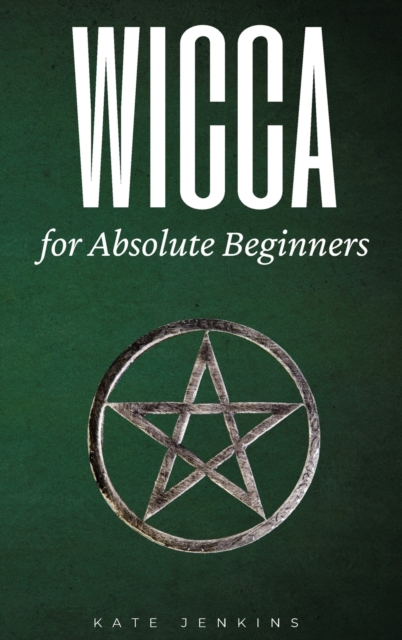 WICCA

for Absolute Beginners

KATE JENKINS